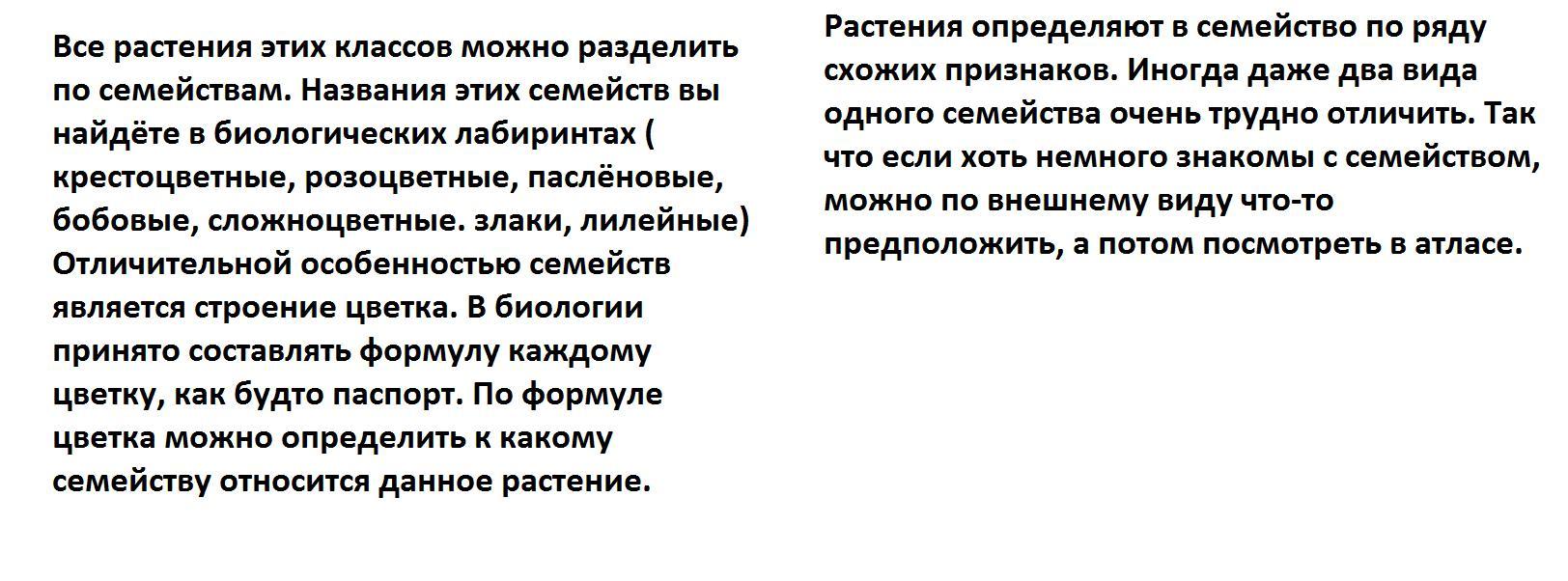 Все растения этих классов можно разделить по семействам. Названия этих семейств вы найдёте в биологических лабиринтах ( крестоцветные, розоцветные, паслёновые, бобовые, сложноцветные. злаки, лилейные) Отличительной особенностью семейств является строение цветка. В биологии принято составлять формулу каждому цветку, как будто паспорт. По формуле цветка можно определить к какому семейству относится данное растение.

Растения определяют в семейство по ряду схожих признаков. Иногда даже два вида одного семейства очень трудно отличить. Так что если хоть немного знакомы с семейством, можно по внешнему виду что-то предположить, а потом посмотреть в атласе.